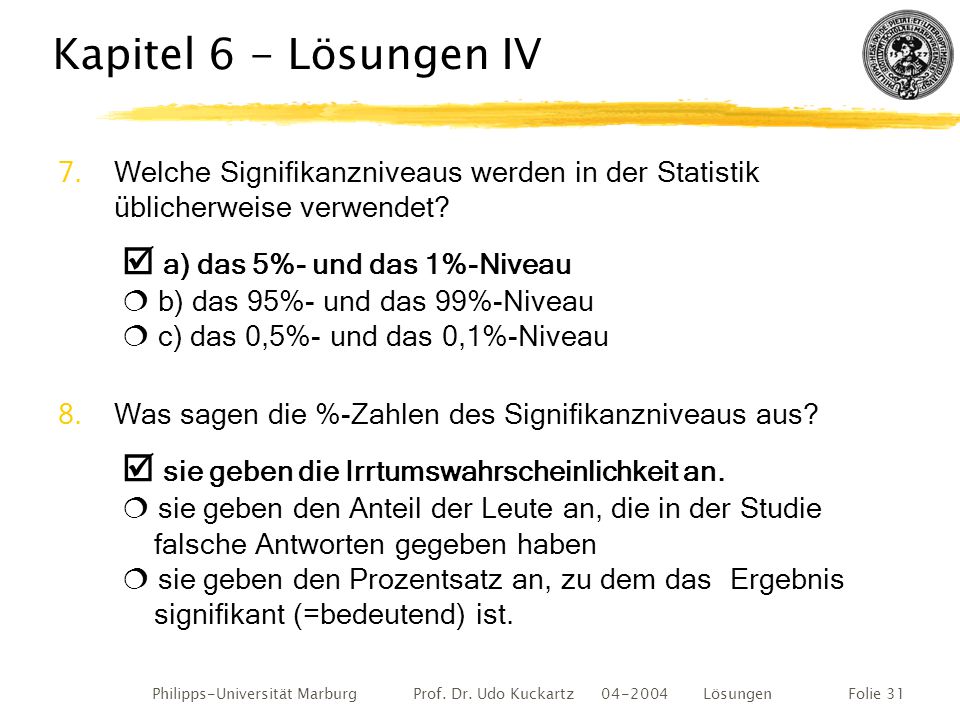 Kapitel 6 - Lösungen IV

7. Welche Signifikanzniveaus werden in der Statistik üblicherweise verwendet?

☑ a) das 5%- und das 1%-Niveau
❍ b) das 95%- und das 99%-Niveau
❍ c) das 0,5%- und das 0,1%-Niveau

8. Was sagen die %-Zahlen des Signifikanzniveaus aus?

☑ sie geben die Irrtumswahrscheinlichkeit an.
❍ sie geben den Anteil der Leute an, die in der Studie falsche Antworten gegeben haben
❍ sie geben den Prozentsatz an, zu dem das Ergebnis signifikant (=bedeutend) ist.

Philipps-Universität Marburg Prof. Dr. Udo Kuckartz 04-2004 Lösungen Folie 31